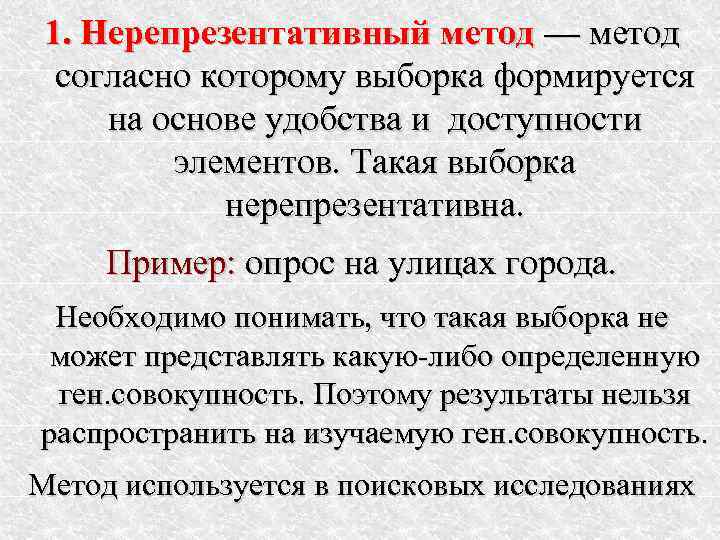 1. Нерепрезентативный метод — метод согласно которому выборка формируется на основе удобства и доступности элементов. Такая выборка нерепрезентативна.

Пример: опрос на улицах города.

Необходимо понимать, что такая выборка не может представлять какую-либо определенную ген.совокупность. Поэтому результаты нельзя распространить на изучаемую ген.совокупность.

Метод используется в поисковых исследованиях